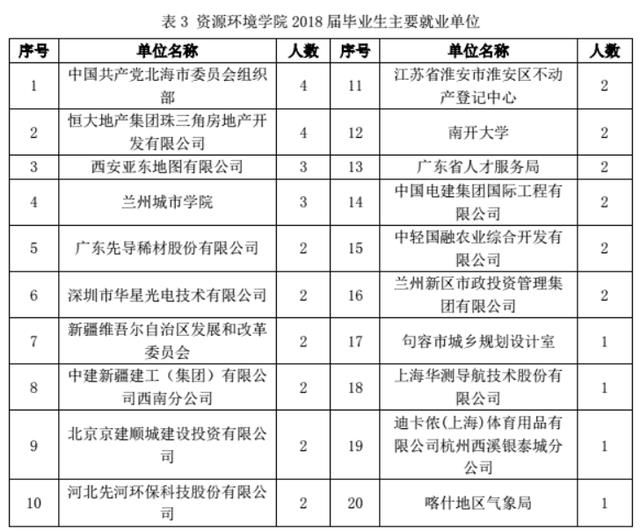 表 3 资源环境学院 2018 届毕业生主要就业单位

| 序号 | 单位名称 | 人数 | 序号 | 单位名称 | 人数 |
|---|---|---|---|---|---|
| 1 | 中国共产党北海市委员会组织部 | 4 | 11 | 江苏省淮安市淮安区不动产登记中心 | 2 |
| 2 | 恒大地产集团珠三角房地产开发有限公司 | 4 | 12 | 南开大学 | 2 |
| 3 | 西安亚东地图有限公司 | 3 | 13 | 广东省人才服务局 | 2 |
| 4 | 兰州城市学院 | 3 | 14 | 中国电建集团国际工程有限公司 | 2 |
| 5 | 广东先导稀材股份有限公司 | 2 | 15 | 中轻国融农业综合开发有限公司 | 2 |
| 6 | 深圳市华星光电技术有限公司 | 2 | 16 | 兰州新区市政投资管理集团有限公司 | 2 |
| 7 | 新疆维吾尔自治区发展和改革委员会 | 2 | 17 | 句容市城乡规划设计室 | 1 |
| 8 | 中建新疆建工（集团）有限公司西南分公司 | 2 | 18 | 上海华测导航技术股份有限公司 | 1 |
| 9 | 北京京建顺城建设投资有限公司 | 2 | 19 | 迪卡侬(上海)体育用品有限公司杭州西溪银泰城分公司 | 1 |
| 10 | 河北先河环保科技股份有限公司 | 2 | 20 | 喀什地区气象局 | 1 |